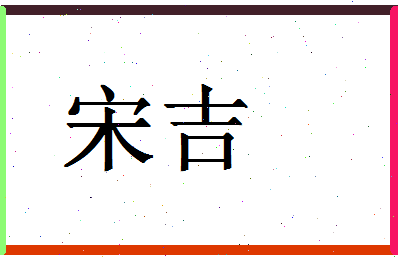 宋吉